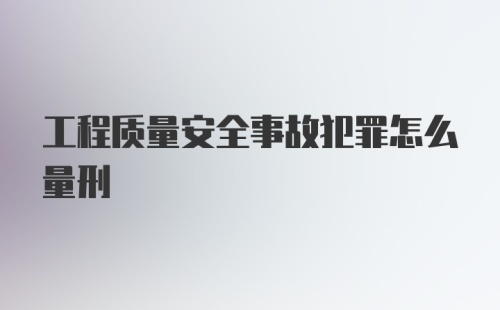 工程质量安全事故犯罪怎么量刑